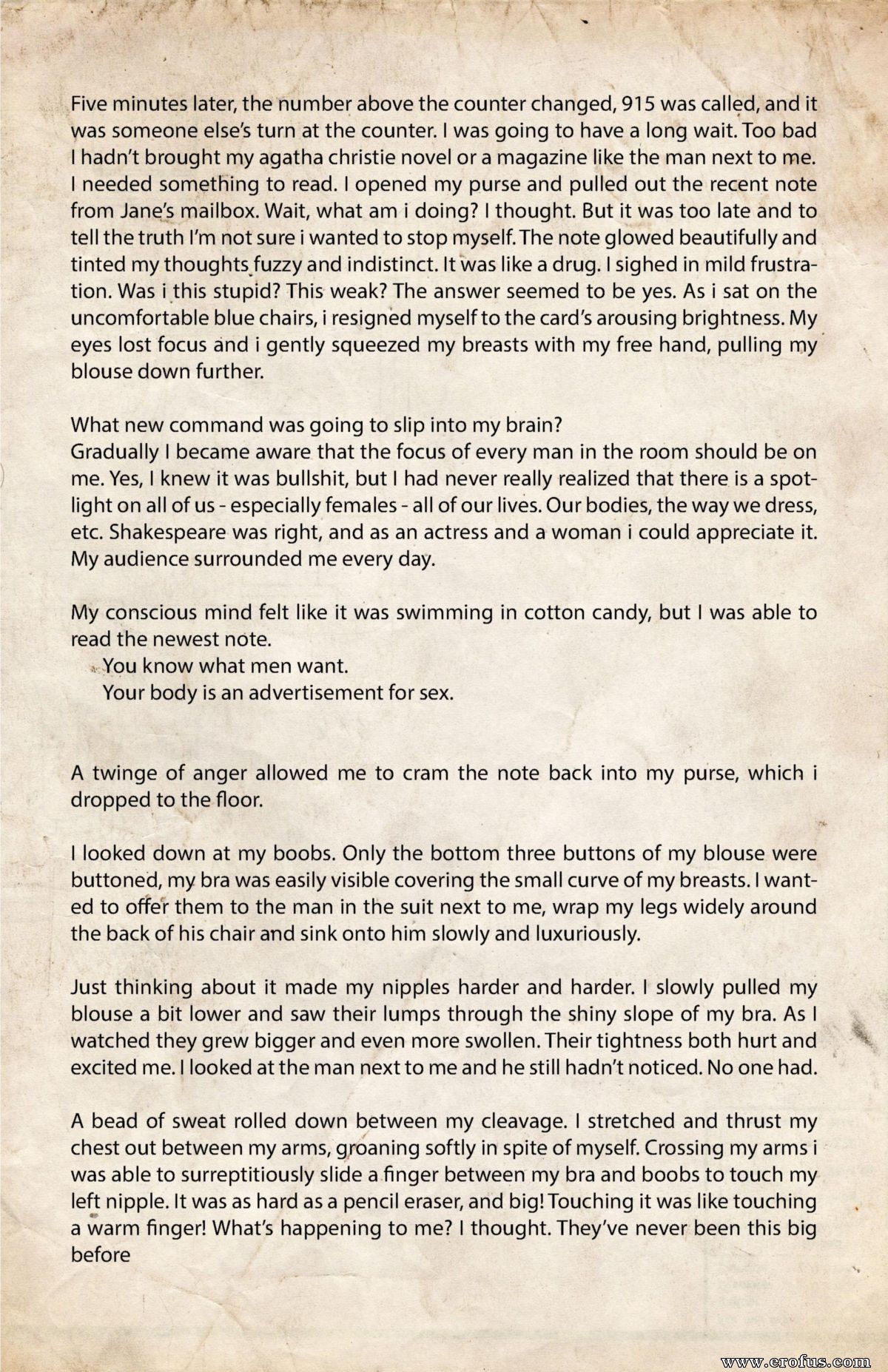 Five minutes later, the number above the counter changed, 915 was called, and it was someone else's turn at the counter. I was going to have a long wait. Too bad I hadn't brought my agatha christie novel or a magazine like the man next to me. I needed something to read. I opened my purse and pulled out the recent note from Jane's mailbox. Wait, what am i doing? I thought. But it was too late and to tell the truth I'm not sure i wanted to stop myself. The note glowed beautifully and tinted my thoughts fuzzy and indistinct. It was like a drug. I sighed in mild frustration. Was i this stupid? This weak? The answer seemed to be yes. As i sat on the uncomfortable blue chairs, i resigned myself to the card's arousing brightness. My eyes lost focus and i gently squeezed my breasts with my free hand, pulling my blouse down further.

What new command was going to slip into my brain?
Gradually I became aware that the focus of every man in the room should be on me. Yes, I knew it was bullshit, but I had never really realized that there is a spotlight on all of us - especially females - all of our lives. Our bodies, the way we dress, etc. Shakespeare was right, and as an actress and a woman i could appreciate it. My audience surrounded me every day.

My conscious mind felt like it was swimming in cotton candy, but I was able to read the newest note.
You know what men want.
Your body is an advertisement for sex.

A twinge of anger allowed me to cram the note back into my purse, which i dropped to the floor.

I looked down at my boobs. Only the bottom three buttons of my blouse were buttoned, my bra was easily visible covering the small curve of my breasts. I wanted to offer them to the man in the suit next to me, wrap my legs widely around the back of his chair and sink onto him slowly and luxuriously.

Just thinking about it made my nipples harder and harder. I slowly pulled my blouse a bit lower and saw their lumps through the shiny slope of my bra. As I watched they grew bigger and even more swollen. Their tightness both hurt and excited me. I looked at the man next to me and he still hadn't noticed. No one had.

A bead of sweat rolled down between my cleavage. I stretched and thrust my chest out between my arms, groaning softly in spite of myself. Crossing my arms i was able to surreptitiously slide a finger between my bra and boobs to touch my left nipple. It was as hard as a pencil eraser, and big! Touching it was like touching a warm finger! What's happening to me? I thought. They've never been this big before

www.erofus.com